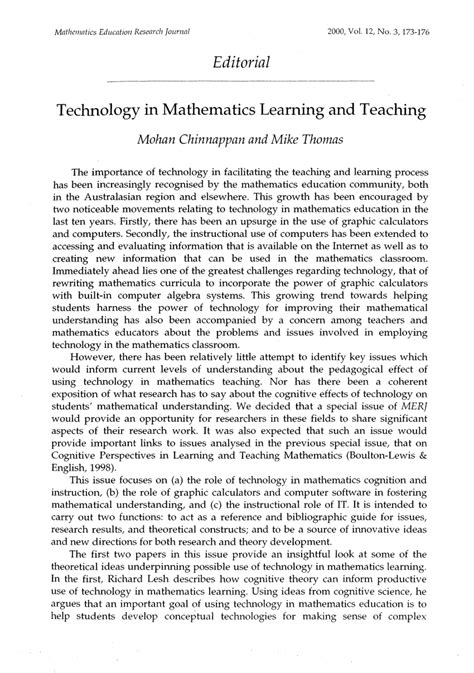 Mathematics Education Research Journal

2000, Vol. 12, No. 3, 173-176

Editorial

Technology in Mathematics Learning and Teaching

Mohan Chinnappan and Mike Thomas

The importance of technology in facilitating the teaching and learning process has been increasingly recognised by the mathematics education community, both in the Australasian region and elsewhere. This growth has been encouraged by two noticeable movements relating to technology in mathematics education in the last ten years. Firstly, there has been an upsurge in the use of graphic calculators and computers. Secondly, the instructional use of computers has been extended to accessing and evaluating information that is available on the Internet as well as to creating new information that can be used in the mathematics classroom. Immediately ahead lies one of the greatest challenges regarding technology, that of rewriting mathematics curricula to incorporate the power of graphic calculators with built-in computer algebra systems. This growing trend towards helping students harness the power of technology for improving their mathematical understanding has also been accompanied by a concern among teachers and mathematics educators about the problems and issues involved in employing technology in the mathematics classroom.

However, there has been relatively little attempt to identify key issues which would inform current levels of understanding about the pedagogical effect of using technology in mathematics teaching. Nor has there been a coherent exposition of what research has to say about the cognitive effects of technology on students' mathematical understanding. We decided that a special issue of MERJ would provide an opportunity for researchers in these fields to share significant aspects of their research work. It was also expected that such an issue would provide important links to issues analysed in the previous special issue, that on Cognitive Perspectives in Learning and Teaching Mathematics (Boulton-Lewis & English, 1998).

This issue focuses on (a) the role of technology in mathematics cognition and instruction, (b) the role of graphic calculators and computer software in fostering mathematical understanding, and (c) the instructional role of IT. It is intended to carry out two functions: to act as a reference and bibliographic guide for issues, research results, and theoretical constructs; and to be a source of innovative ideas and new directions for both research and theory development.

The first two papers in this issue provide an insightful look at some of the theoretical ideas underpinning possible use of technology in mathematics learning. In the first, Richard Lesh describes how cognitive theory can inform productive use of technology in mathematics learning. Using ideas from cognitive science, he argues that an important goal of using technology in mathematics education is to help students develop conceptual technologies for making sense of complex